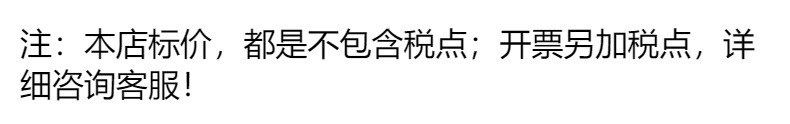 注：本店标价，都是不包含税点；开票另加税点，详细咨询客服！